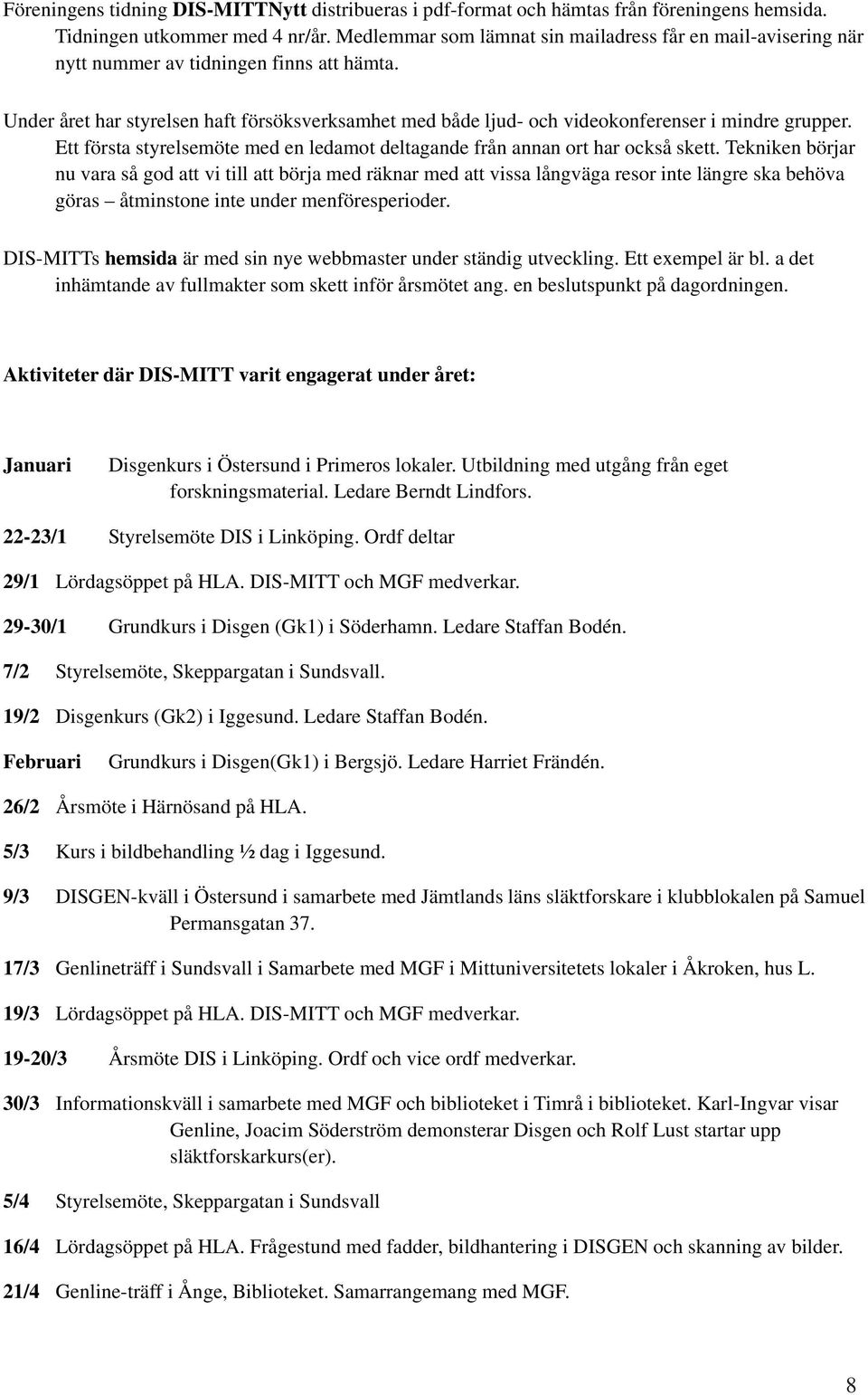 Föreningens tidning DIS-MITTNytt distribueras i pdf-format och hämtas från föreningens hemsida. Tidningen utkommer med 4 nr/år. Medlemmar som lämnat sin mailadress får en mail-avisering när nytt nummer av tidningen finns att hämta.

Under året har styrelsen haft försöksverksamhet med både ljud- och videokonferenser i mindre grupper. Ett första styrelsemöte med en ledamot deltagande från annan ort har också skett. Tekniken börjar nu vara så god att vi till att börja med räknar med att vissa långväga resor inte längre ska behöva göras – åtminstone inte under menföresperioder.

DIS-MITTs hemsida är med sin nye webbmaster under ständig utveckling. Ett exempel är bl. a det inhämtande av fullmakter som skett inför årsmötet ang. en beslutspunkt på dagordningen.

Aktiviteter där DIS-MITT varit engagerat under året:

Januari Disgenkurs i Östersund i Primeros lokaler. Utbildning med utgång från eget forskningsmaterial. Ledare Berndt Lindfors.

22-23/1 Styrelsemöte DIS i Linköping. Ordf deltar

29/1 Lördagsöppet på HLA. DIS-MITT och MGF medverkar.

29-30/1 Grundkurs i Disgen (Gk1) i Söderhamn. Ledare Staffan Bodén.

7/2 Styrelsemöte, Skeppargatan i Sundsvall.

19/2 Disgenkurs (Gk2) i Iggesund. Ledare Staffan Bodén.

Februari Grundkurs i Disgen(Gk1) i Bergsjö. Ledare Harriet Frändén.

26/2 Årsmöte i Härnösand på HLA.

5/3 Kurs i bildbehandling ½ dag i Iggesund.

9/3 DISGEN-kväll i Östersund i samarbete med Jämtlands läns släktforskare i klubblokalen på Samuel Permansgatan 37.

17/3 Genlineträff i Sundsvall i Samarbete med MGF i Mittuniversitetets lokaler i Åkroken, hus L.

19/3 Lördagsöppet på HLA. DIS-MITT och MGF medverkar.

19-20/3 Årsmöte DIS i Linköping. Ordf och vice ordf medverkar.

30/3 Informationskväll i samarbete med MGF och biblioteket i Timrå i biblioteket. Karl-Ingvar visar Genline, Joacim Söderström demonsterar Disgen och Rolf Lust startar upp släktforskarkurs(er).

5/4 Styrelsemöte, Skeppargatan i Sundsvall

16/4 Lördagsöppet på HLA. Frågestund med fadder, bildhantering i DISGEN och skanning av bilder.

21/4 Genline-träff i Ånge, Biblioteket. Samarrangemang med MGF.

8